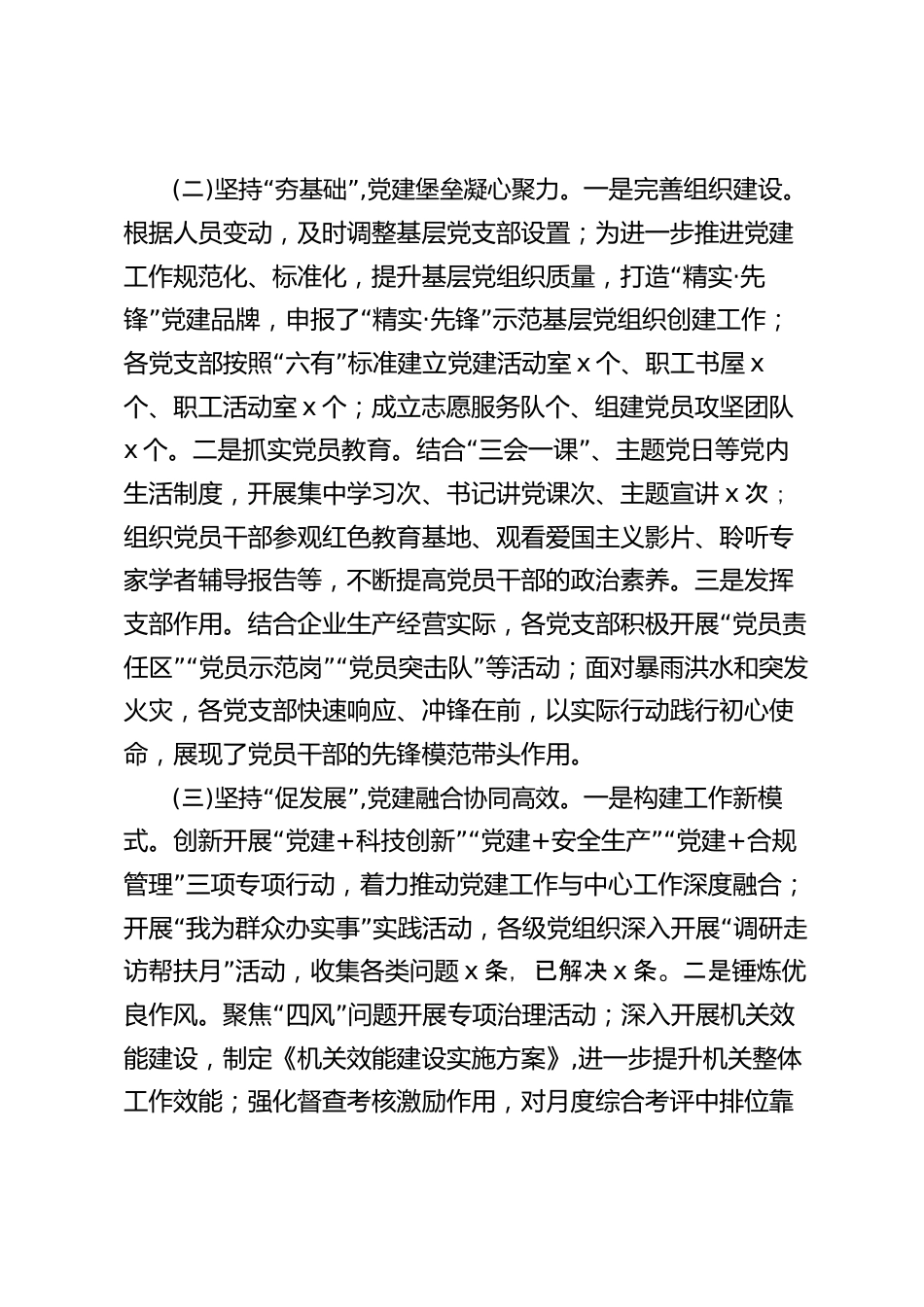 (二)坚持“夯基础”,党建堡垒凝心聚力。一是完善组织建设。根据人员变动，及时调整基层党支部设置；为进一步推进党建工作规范化、标准化，提升基层党组织质量，打造“精实·先锋”党建品牌，申报了“精实·先锋”示范基层党组织创建工作；各党支部按照“六有”标准建立党建活动室 x 个、职工书屋 x 个、职工活动室 x 个；成立志愿服务队个、组建党员攻坚团队 x 个。二是抓实党员教育。结合“三会一课”、主题党日等党内生活制度，开展集中学习次、书记讲党课次、主题宣讲 x 次；组织党员干部参观红色教育基地、观看爱国主义影片、聆听专家学者辅导报告等，不断提高党员干部的政治素养。三是发挥支部作用。结合企业生产经营实际，各党支部积极开展“党员责任区”“党员示范岗”“党员突击队”等活动；面对暴雨洪水和突发火灾，各党支部快速响应、冲锋在前，以实际行动践行初心使命，展现了党员干部的先锋模范带头作用。

(三)坚持“促发展”,党建融合协同高效。一是构建工作新模式。创新开展“党建+科技创新”“党建+安全生产”“党建+合规管理”三项专项行动，着力推动党建工作与中心工作深度融合；开展“我为群众办实事”实践活动，各级党组织深入开展“调研走访帮扶月”活动，收集各类问题 x 条，已解决 x 条。二是锤炼优良作风。聚焦“四风”问题开展专项治理活动；深入开展机关效能建设，制定《机关效能建设实施方案》,进一步提升机关整体工作效能；强化督查考核激励作用，对月度综合考评中排位靠